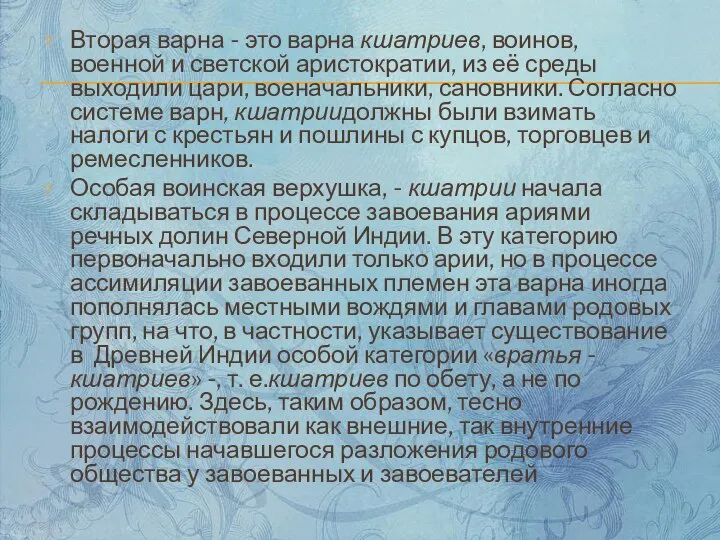 Вторая варна - это варна кшатриев, воинов, военной и светской аристократии, из её среды выходили цари, военачальники, сановники. Согласно системе варн, кшатриидолжны были взимать налоги с крестьян и пошлины с купцов, торговцев и ремесленников.

Особая воинская верхушка, - кшатрии начала складываться в процессе завоевания ариями речных долин Северной Индии. В эту категорию первоначально входили только арии, но в процессе ассимиляции завоеванных племен эта варна иногда пополнялась местными вождями и главами родовых групп, на что, в частности, указывает существование в Древней Индии особой категории «вратья - кшатриев» -, т. е.кшатриев по обету, а не по рождению. Здесь, таким образом, тесно взаимодействовали как внешние, так внутренние процессы начавшегося разложения родового общества у завоеванных и завоевателей